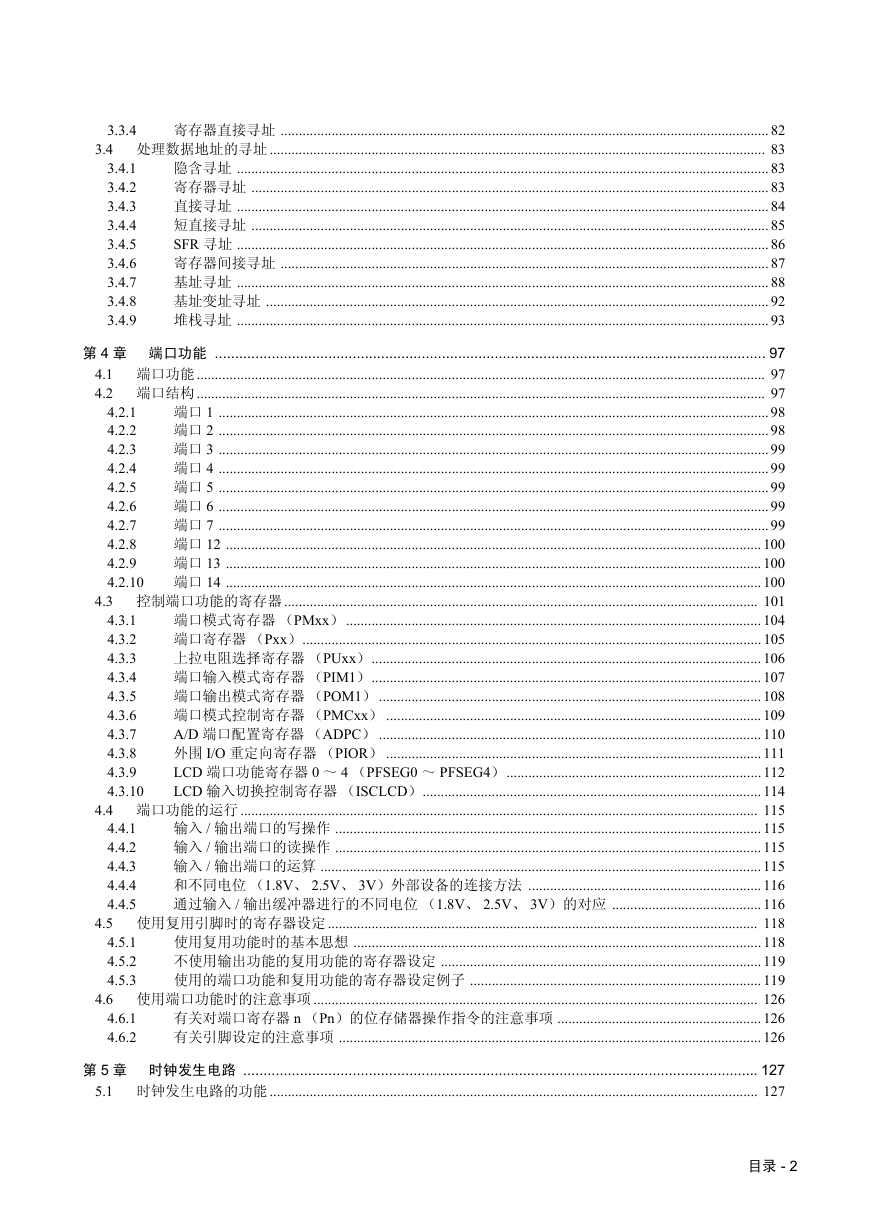 3.3.4 寄存器直接寻址 ........ 82
3.4 处理数据地址的寻址 ........ 83
3.4.1 隐含寻址 ........ 83
3.4.2 寄存器寻址 ........ 83
3.4.3 直接寻址 ........ 84
3.4.4 短直接寻址 ........ 85
3.4.5 SFR 寻址 ........ 86
3.4.6 寄存器间接寻址 ........ 87
3.4.7 基址寻址 ........ 88
3.4.8 基址变址寻址 ........ 92
3.4.9 堆栈寻址 ........ 93

第 4 章 端口功能 ........ 97
4.1 端口功能 ........ 97
4.2 端口结构 ........ 97
4.2.1 端口 1 ........ 98
4.2.2 端口 2 ........ 98
4.2.3 端口 3 ........ 99
4.2.4 端口 4 ........ 99
4.2.5 端口 5 ........ 99
4.2.6 端口 6 ........ 99
4.2.7 端口 7 ........ 99
4.2.8 端口 12 ........ 100
4.2.9 端口 13 ........ 100
4.2.10 端口 14 ........ 100
4.3 控制端口功能的寄存器 ........ 101
4.3.1 端口模式寄存器 （PMxx） ........ 104
4.3.2 端口寄存器 （Pxx） ........ 105
4.3.3 上拉电阻选择寄存器 （PUxx） ........ 106
4.3.4 端口输入模式寄存器 （PIM1） ........ 107
4.3.5 端口输出模式寄存器 （POM1） ........ 108
4.3.6 端口模式控制寄存器 （PMCxx） ........ 109
4.3.7 A/D 端口配置寄存器 （ADPC） ........ 110
4.3.8 外围 I/O 重定向寄存器 （PIOR） ........ 111
4.3.9 LCD 端口功能寄存器 0 ～ 4 （PFSEG0 ～ PFSEG4） ........ 112
4.3.10 LCD 输入切换控制寄存器 （ISCLCD） ........ 114
4.4 端口功能的运行 ........ 115
4.4.1 输入 / 输出端口的写操作 ........ 115
4.4.2 输入 / 输出端口的读操作 ........ 115
4.4.3 输入 / 输出端口的运算 ........ 115
4.4.4 和不同电位 （1.8V、 2.5V、 3V）外部设备的连接方法 ........ 116
4.4.5 通过输入 / 输出缓冲器进行的不同电位 （1.8V、 2.5V、 3V）的对应 ........ 116
4.5 使用复用引脚时的寄存器设定 ........ 118
4.5.1 使用复用功能时的基本思想 ........ 118
4.5.2 不使用输出功能的复用功能的寄存器设定 ........ 119
4.5.3 使用的端口功能和复用功能的寄存器设定例子 ........ 119
4.6 使用端口功能时的注意事项 ........ 126
4.6.1 有关对端口寄存器 n （Pn）的位存储器操作指令的注意事项 ........ 126
4.6.2 有关引脚设定的注意事项 ........ 126

第 5 章 时钟发生电路 ........ 127
5.1 时钟发生电路的功能 ........ 127

目录 - 2